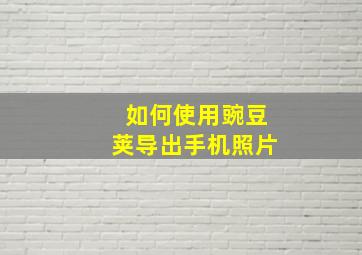 如何使用豌豆荚导出手机照片